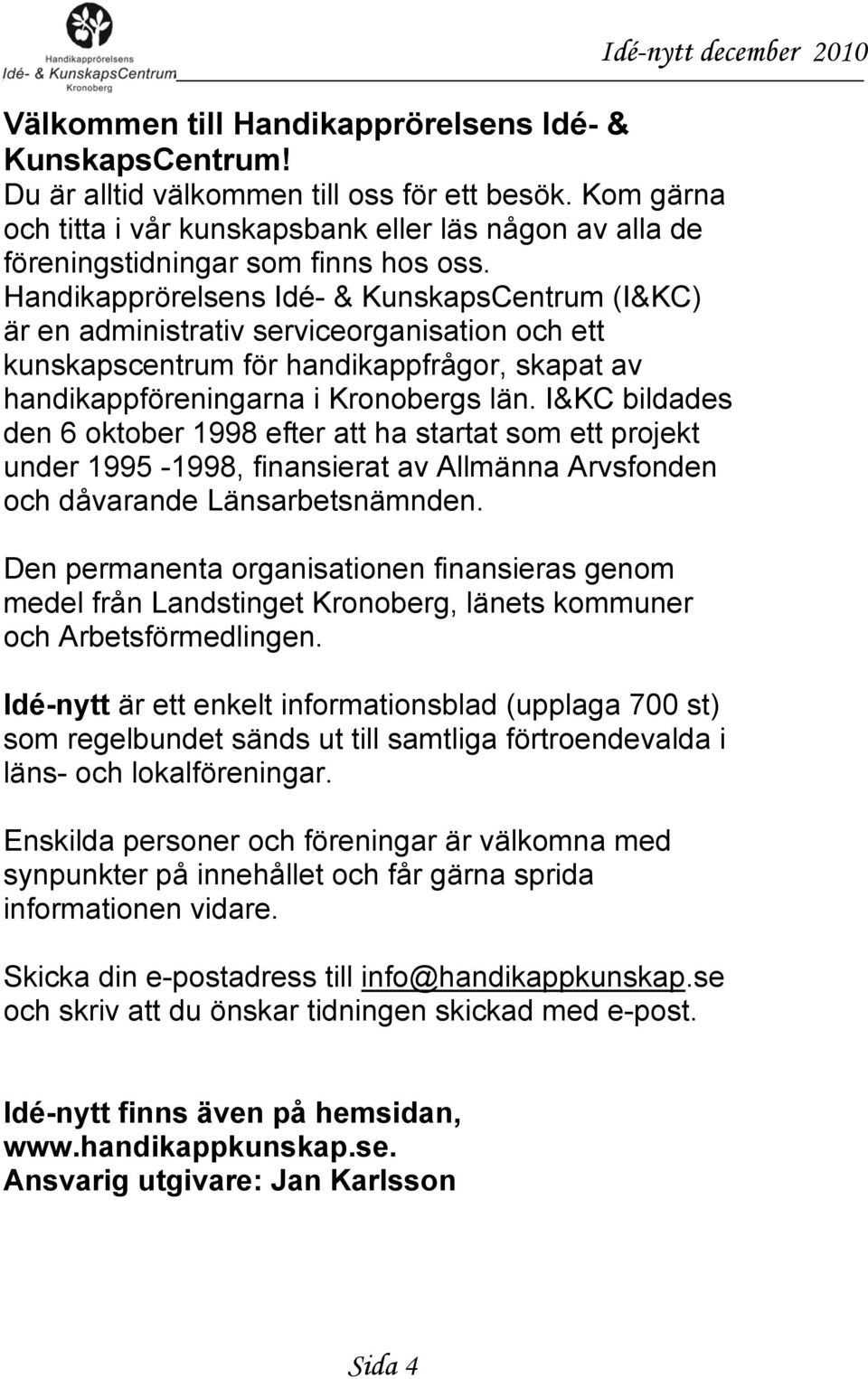 Handikapprörelsens
Idé- & KunskapsCentrum
Kronoberg

Idé-nytt december 2010

Välkommen till Handikapprörelsens Idé- & KunskapsCentrum!
Du är alltid välkommen till oss för ett besök. Kom gärna och titta i vår kunskapsbank eller läs någon av alla de föreningstidningar som finns hos oss.
Handikapprörelsens Idé- & KunskapsCentrum (I&KC) är en administrativ serviceorganisation och ett kunskapscentrum för handikappfrågor, skapat av handikappföreningarna i Kronobergs län. I&KC bildades den 6 oktober 1998 efter att ha startat som ett projekt under 1995 -1998, finansierat av Allmänna Arvsfonden och dåvarande Länsarbetsnämnden.

Den permanenta organisationen finansieras genom medel från Landstinget Kronoberg, länets kommuner och Arbetsförmedlingen.

Idé-nytt är ett enkelt informationsblad (upplaga 700 st) som regelbundet sänds ut till samtliga förtroendevalda i läns- och lokalföreningar.

Enskilda personer och föreningar är välkomna med synpunkter på innehållet och får gärna sprida informationen vidare.

Skicka din e-postadress till info@handikappkunskap.se och skriv att du önskar tidningen skickad med e-post.

Idé-nytt finns även på hemsidan, www.handikappkunskap.se.
Ansvarig utgivare: Jan Karlsson

Sida 4